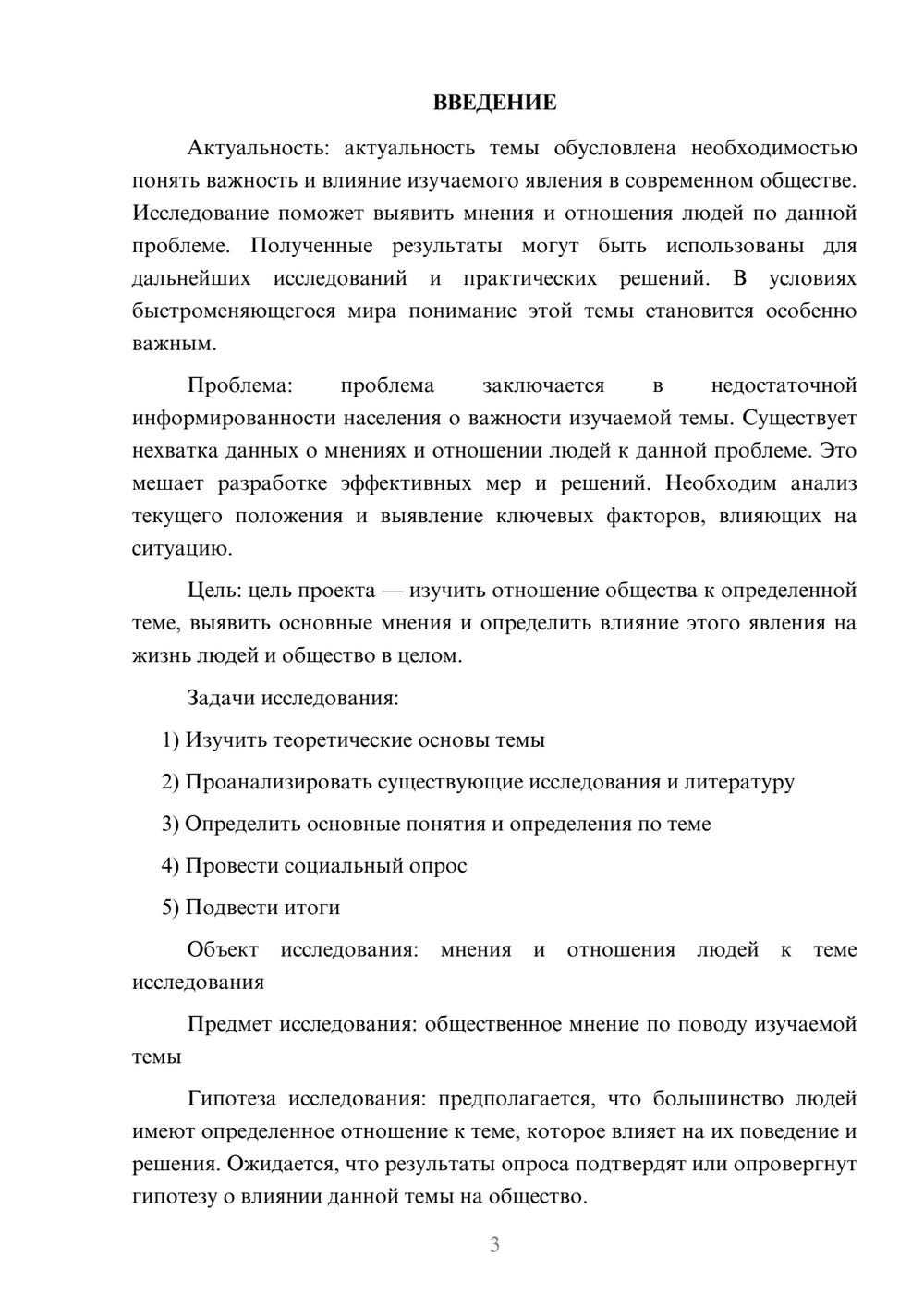 ВВЕДЕНИЕ

Актуальность: актуальность темы обусловлена необходимостью понять важность и влияние изучаемого явления в современном обществе. Исследование поможет выявить мнения и отношения людей по данной проблеме. Полученные результаты могут быть использованы для дальнейших исследований и практических решений. В условиях быстроменяющегося мира понимание этой темы становится особенно важным.

Проблема: проблема заключается в недостаточной информированности населения о важности изучаемой темы. Существует нехватка данных о мнениях и отношении людей к данной проблеме. Это мешает разработке эффективных мер и решений. Необходим анализ текущего положения и выявление ключевых факторов, влияющих на ситуацию.

Цель: цель проекта — изучить отношение общества к определенной теме, выявить основные мнения и определить влияние этого явления на жизнь людей и общество в целом.

Задачи исследования:

1) Изучить теоретические основы темы

2) Проанализировать существующие исследования и литературу

3) Определить основные понятия и определения по теме

4) Провести социальный опрос

5) Подвести итоги

Объект исследования: мнения и отношения людей к теме исследования

Предмет исследования: общественное мнение по поводу изучаемой темы

Гипотеза исследования: предполагается, что большинство людей имеют определенное отношение к теме, которое влияет на их поведение и решения. Ожидается, что результаты опроса подтвердят или опровергнут гипотезу о влиянии данной темы на общество.

3